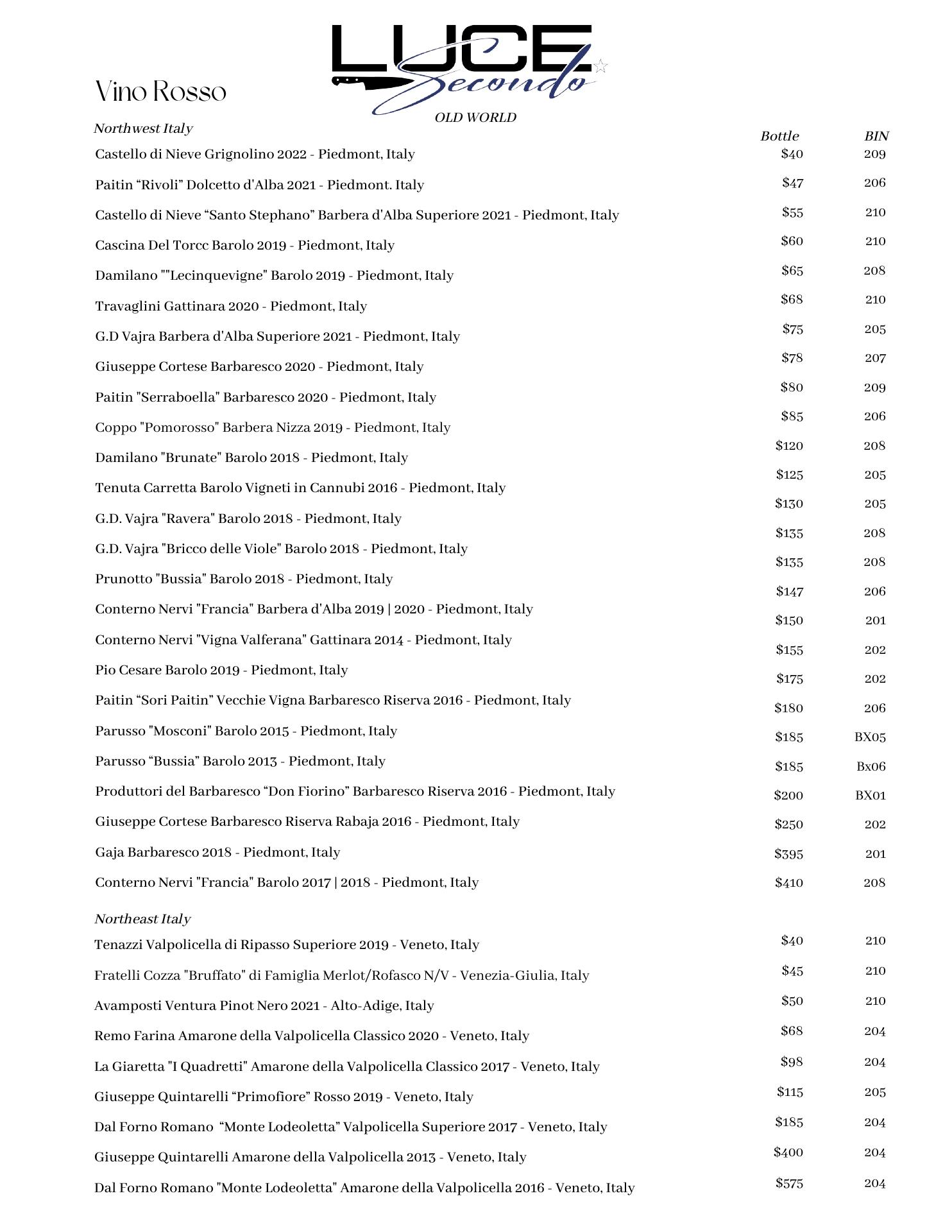 LUCE Secondo

Vino Rosso

OLD WORLD

Northwest Italy

| | Bottle | BIN |
|---|---|---|
| Castello di Nieve Grignolino 2022 - Piedmont, Italy | $40 | 209 |
| Paitin “Rivoli” Dolcetto d'Alba 2021 - Piedmont. Italy | $47 | 206 |
| Castello di Nieve “Santo Stephano” Barbera d'Alba Superiore 2021 - Piedmont, Italy | $55 | 210 |
| Cascina Del Torcc Barolo 2019 - Piedmont, Italy | $60 | 210 |
| Damilano ""Lecinquevigne" Barolo 2019 - Piedmont, Italy | $65 | 208 |
| Travaglini Gattinara 2020 - Piedmont, Italy | $68 | 210 |
| G.D Vajra Barbera d'Alba Superiore 2021 - Piedmont, Italy | $75 | 205 |
| Giuseppe Cortese Barbaresco 2020 - Piedmont, Italy | $78 | 207 |
| Paitin "Serraboella" Barbaresco 2020 - Piedmont, Italy | $80 | 209 |
| Coppo "Pomorosso" Barbera Nizza 2019 - Piedmont, Italy | $85 | 206 |
| Damilano "Brunate" Barolo 2018 - Piedmont, Italy | $120 | 208 |
| Tenuta Carretta Barolo Vigneti in Cannubi 2016 - Piedmont, Italy | $125 | 205 |
| G.D. Vajra "Ravera" Barolo 2018 - Piedmont, Italy | $130 | 205 |
| G.D. Vajra "Bricco delle Viole" Barolo 2018 - Piedmont, Italy | $135 | 208 |
| Prunotto "Bussia" Barolo 2018 - Piedmont, Italy | $135 | 208 |
| Conterno Nervi "Francia" Barbera d'Alba 2019 \| 2020 - Piedmont, Italy | $147 | 206 |
| Conterno Nervi "Vigna Valferana" Gattinara 2014 - Piedmont, Italy | $150 | 201 |
| Pio Cesare Barolo 2019 - Piedmont, Italy | $155 | 202 |
| Paitin “Sori Paitin” Vecchie Vigna Barbaresco Riserva 2016 - Piedmont, Italy | $175 | 202 |
| Parusso "Mosconi" Barolo 2015 - Piedmont, Italy | $180 | 206 |
| Parusso “Bussia” Barolo 2013 - Piedmont, Italy | $185 | BX05 |
| Produttori del Barbaresco “Don Fiorino” Barbaresco Riserva 2016 - Piedmont, Italy | $185 | Bx06 |
| Giuseppe Cortese Barbaresco Riserva Rabaja 2016 - Piedmont, Italy | $200 | BX01 |
| Gaja Barbaresco 2018 - Piedmont, Italy | $250 | 202 |
| Conterno Nervi "Francia" Barolo 2017 \| 2018 - Piedmont, Italy | $395 | 201 |
| | $410 | 208 |

Northeast Italy

| | | |
|---|---|---|
| Tenazzi Valpolicella di Ripasso Superiore 2019 - Veneto, Italy | $40 | 210 |
| Fratelli Cozza "Bruffato" di Famiglia Merlot/Rofasco N/V - Venezia-Giulia, Italy | $45 | 210 |
| Avamposti Ventura Pinot Nero 2021 - Alto-Adige, Italy | $50 | 210 |
| Remo Farina Amarone della Valpolicella Classico 2020 - Veneto, Italy | $68 | 204 |
| La Giaretta "I Quadretti" Amarone della Valpolicella Classico 2017 - Veneto, Italy | $98 | 204 |
| Giuseppe Quintarelli “Primofiore” Rosso 2019 - Veneto, Italy | $115 | 205 |
| Dal Forno Romano “Monte Lodeoletta” Valpolicella Superiore 2017 - Veneto, Italy | $185 | 204 |
| Giuseppe Quintarelli Amarone della Valpolicella 2013 - Veneto, Italy | $400 | 204 |
| Dal Forno Romano "Monte Lodeoletta" Amarone della Valpolicella 2016 - Veneto, Italy | $575 | 204 |